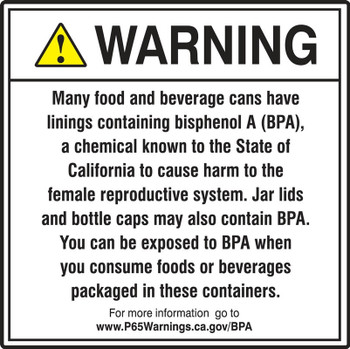 WARNING

Many food and beverage cans have linings containing bisphenol A (BPA), a chemical known to the State of California to cause harm to the female reproductive system. Jar lids and bottle caps may also contain BPA. You can be exposed to BPA when you consume foods or beverages packaged in these containers.

For more information go to
www.P65Warnings.ca.gov/BPA